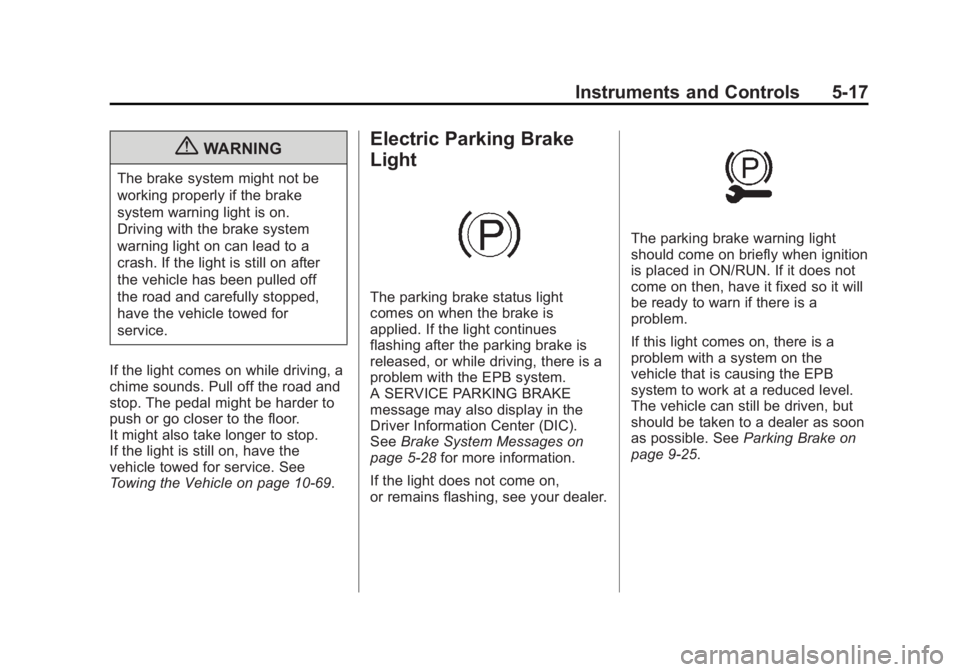 Instruments and Controls 5-17

WARNING

The brake system might not be working properly if the brake system warning light is on. Driving with the brake system warning light on can lead to a crash. If the light is still on after the vehicle has been pulled off the road and carefully stopped, have the vehicle towed for service.

If the light comes on while driving, a chime sounds. Pull off the road and stop. The pedal might be harder to push or go closer to the floor. It might also take longer to stop. If the light is still on, have the vehicle towed for service. See Towing the Vehicle on page 10-69.

Electric Parking Brake Light

P

The parking brake status light comes on when the brake is applied. If the light continues flashing after the parking brake is released, or while driving, there is a problem with the EPB system. A SERVICE PARKING BRAKE message may also display in the Driver Information Center (DIC). See Brake System Messages on page 5-28 for more information.

If the light does not come on, or remains flashing, see your dealer.

P

The parking brake warning light should come on briefly when ignition is placed in ON/RUN. If it does not come on then, have it fixed so it will be ready to warn if there is a problem.

If this light comes on, there is a problem with a system on the vehicle that is causing the EPB system to work at a reduced level. The vehicle can still be driven, but should be taken to a dealer as soon as possible. See Parking Brake on page 9-25.

carmanualsonline.info